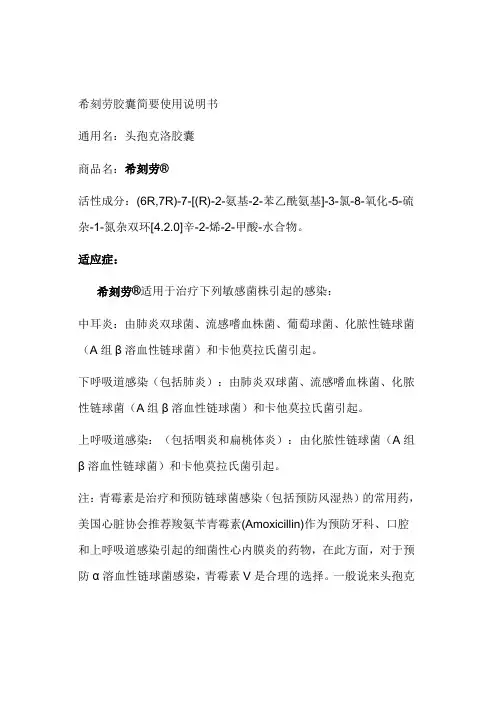 希刻劳胶囊简要使用说明书

通用名：头孢克洛胶囊

商品名：希刻劳®

活性成分：(6R,7R)-7-[(R)-2-氨基-2-苯乙酰氨基]-3-氯-8-氧化-5-硫杂-1-氮杂双环[4.2.0]辛-2-烯-2-甲酸-水合物。

适应症：

希刻劳®适用于治疗下列敏感菌株引起的感染：

中耳炎：由肺炎双球菌、流感嗜血株菌、葡萄球菌、化脓性链球菌（A 组 β 溶血性链球菌）和卡他莫拉氏菌引起。

下呼吸道感染（包括肺炎）：由肺炎双球菌、流感嗜血株菌、化脓性链球菌（A 组 β 溶血性链球菌）和卡他莫拉氏菌引起。

上呼吸道感染：（包括咽炎和扁桃体炎）：由化脓性链球菌（A 组 β 溶血性链球菌）和卡他莫拉氏菌引起。

注：青霉素是治疗和预防链球菌感染（包括预防风湿热）的常用药，美国心脏协会推荐羧氨苄青霉素(Amoxicillin)作为预防牙科、口腔和上呼吸道感染引起的细菌性心内膜炎的药物，在此方面，对于预防 α 溶血性链球菌感染，青霉素 V 是合理的选择。一般说来头孢克